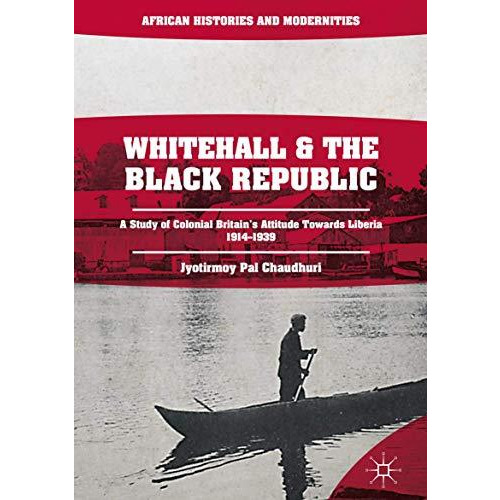 AFRICAN HISTORIES AND MODERNITIES

WHITEHALL & THE BLACK REPUBLIC

A Study of Colonial Britain's Attitude Towards Liberia 1914–1939

Jyotirmoy Pal Chaudhuri